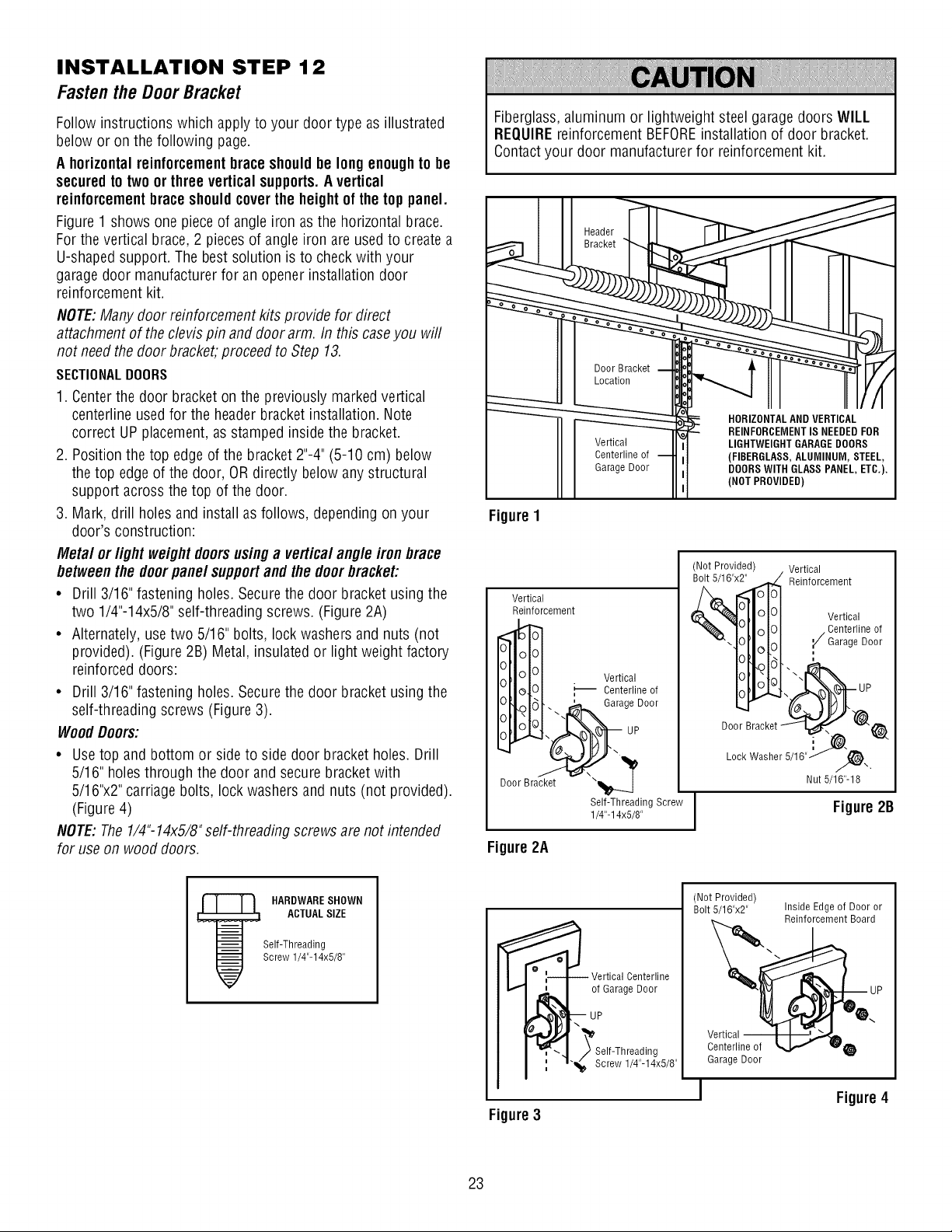 INSTALLATION STEP 12
Fasten the Door Bracket

Follow instructions which apply to your door type as illustrated below or on the following page.

A horizontal reinforcement brace should be long enough to be secured to two or three vertical supports. A vertical reinforcement brace should cover the height of the top panel.

Figure 1 shows one piece of angle iron as the horizontal brace. For the vertical brace, 2 pieces of angle iron are used to create a U-shaped support. The best solution is to check with your garage door manufacturer for an opener installation door reinforcement kit.

NOTE: Many door reinforcement kits provide for direct attachment of the clevis pin and door arm. In this case you will not need the door bracket; proceed to Step 13.

SECTIONAL DOORS

1. Center the door bracket on the previously marked vertical centerline used for the header bracket installation. Note correct UP placement, as stamped inside the bracket.
2. Position the top edge of the bracket 2"-4" (5-10 cm) below the top edge of the door, OR directly below any structural support across the top of the door.
3. Mark, drill holes and install as follows, depending on your door's construction:

Metal or light weight doors using a vertical angle iron brace between the door panel support and the door bracket:

• Drill 3/16" fastening holes. Secure the door bracket using the two 1/4"-14x5/8" self-threading screws. (Figure 2A)
• Alternately, use two 5/16" bolts, lock washers and nuts (not provided). (Figure 2B) Metal, insulated or light weight factory reinforced doors:
• Drill 3/16" fastening holes. Secure the door bracket using the self-threading screws (Figure 3).

Wood Doors:

• Use top and bottom or side to side door bracket holes. Drill 5/16" holes through the door and secure bracket with 5/16"x2" carriage bolts, lock washers and nuts (not provided). (Figure 4)

NOTE: The 1/4"-14x5/8" self-threading screws are not intended for use on wood doors.

HARDWARE SHOWN ACTUAL SIZE
Self-Threading Screw 1/4"-14x5/8"

CAUTION

Fiberglass, aluminum or lightweight steel garage doors WILL REQUIRE reinforcement BEFORE installation of door bracket. Contact your door manufacturer for reinforcement kit.

Header Bracket
Door Bracket Location
Vertical Centerline of Garage Door
HORIZONTAL AND VERTICAL REINFORCEMENT IS NEEDED FOR LIGHTWEIGHT GARAGE DOORS (FIBERGLASS, ALUMINUM, STEEL, DOORS WITH GLASS PANEL, ETC.). (NOT PROVIDED)

Figure 1

Vertical Reinforcement
Vertical Centerline of Garage Door
UP
Door Bracket
Self-Threading Screw 1/4"-14x5/8"

Figure 2A

(Not Provided) Bolt 5/16"x2"
Vertical Reinforcement
Vertical Centerline of Garage Door
UP
Door Bracket
Lock Washer 5/16"
Nut 5/16"-18

Figure 2B

Vertical Centerline of Garage Door
UP
Self-Threading Screw 1/4"-14x5/8"

Figure 3

(Not Provided) Bolt 5/16"x2"
Inside Edge of Door or Reinforcement Board
UP
Vertical Centerline of Garage Door

Figure 4

23